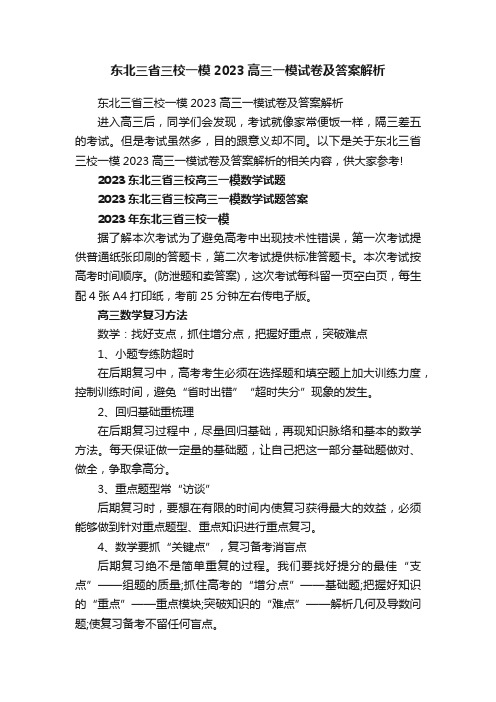 东北三省三校一模 2023 高三一模试卷及答案解析

东北三省三校一模 2023 高三一模试卷及答案解析

进入高三后，同学们会发现，考试就像家常便饭一样，隔三差五的考试。但是考试虽然多，目的跟意义却不同。以下是关于东北三省三校一模 2023 高三一模试卷及答案解析的相关内容，供大家参考!

2023 东北三省三校高三一模数学试题

2023 东北三省三校高三一模数学试题答案

2023 年东北三省三校一模

据了解本次考试为了避免高考中出现技术性错误，第一次考试提供普通纸张印刷的答题卡，第二次考试提供标准答题卡。本次考试按高考时间顺序。(防泄题和卖答案)，这次考试每科留一页空白页，每生配 4 张 A4 打印纸，考前 25 分钟左右传电子版。

高三数学复习方法

数学：找好支点，抓住增分点，把握好重点，突破难点

1、小题专练防超时

在后期复习中，高考考生必须在选择题和填空题上加大训练力度，控制训练时间，避免“省时出错”“超时失分”现象的发生。

2、回归基础重梳理

在后期复习过程中，尽量回归基础，再现知识脉络和基本的数学方法。每天保证做一定量的基础题，让自己把这一部分基础题做对、做全，争取拿高分。

3、重点题型常“访谈”

后期复习时，要想在有限的时间内使复习获得最大的效益，必须能够做到针对重点题型、重点知识进行重点复习。

4、数学要抓“关键点”，复习备考消盲点

后期复习绝不是简单重复的过程。我们要找好提分的最佳“支点”——组题的质量;抓住高考的“增分点”——基础题;把握好知识的“重点”——重点模块;突破知识的“难点”——解析几何及导数问题;使复习备考不留任何盲点。